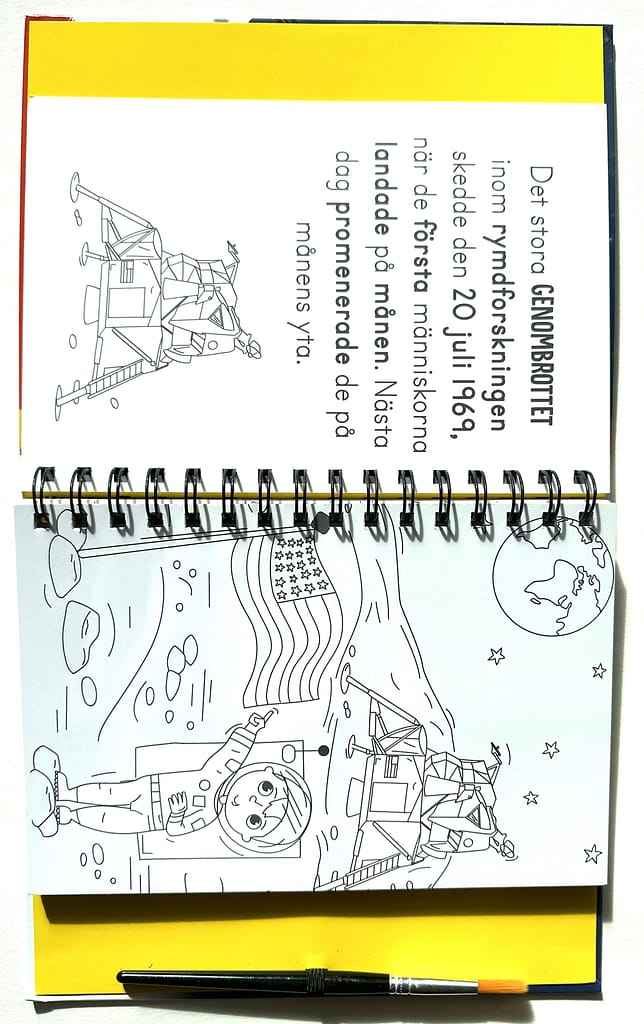 Det stora GENOMBROTTET inom rymdforskningen skedde den 20 juli 1969, när de första människorna landade på månen. Nästa dag promenerade de på månens yta.